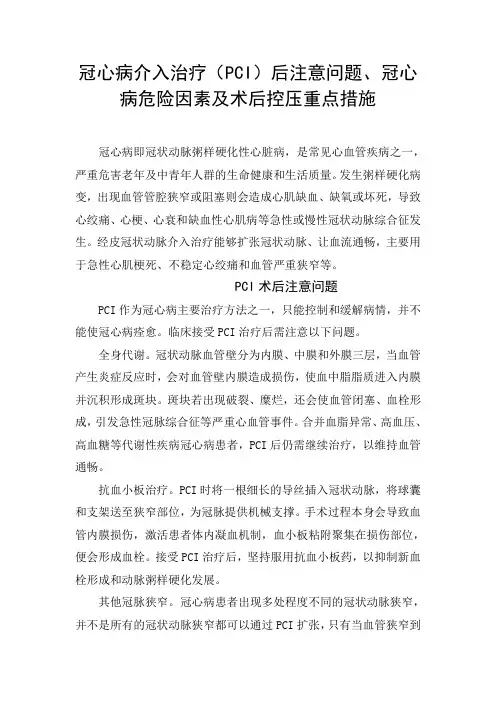 冠心病介入治疗（PCI）后注意问题、冠心病危险因素及术后控压重点措施

冠心病即冠状动脉粥样硬化性心脏病，是常见心血管疾病之一，严重危害老年及中青年人群的生命健康和生活质量。发生粥样硬化病变，出现血管管腔狭窄或阻塞则会造成心肌缺血、缺氧或坏死，导致心绞痛、心梗、心衰和缺血性心肌病等急性或慢性冠状动脉综合征发生。经皮冠状动脉介入治疗能够扩张冠状动脉、让血流通畅，主要用于急性心肌梗死、不稳定心绞痛和血管严重狭窄等。

PCI 术后注意问题

PCI 作为冠心病主要治疗方法之一，只能控制和缓解病情，并不能使冠心病痊愈。临床接受 PCI 治疗后需注意以下问题。

全身代谢。冠状动脉血管壁分为内膜、中膜和外膜三层，当血管产生炎症反应时，会对血管壁内膜造成损伤，使血中脂质进入内膜并沉积形成斑块。斑块若出现破裂、糜烂，还会使血管闭塞、血栓形成，引发急性冠脉综合征等严重心血管事件。合并血脂异常、高血压、高血糖等代谢性疾病冠心病患者，PCI 后仍需继续治疗，以维持血管通畅。

抗血小板治疗。PCI 时将一根细长的导丝插入冠状动脉，将球囊和支架送至狭窄部位，为冠脉提供机械支撑。手术过程本身会导致血管内膜损伤，激活患者体内凝血机制，血小板粘附聚集在损伤部位，便会形成血栓。接受 PCI 治疗后，坚持服用抗血小板药，以抑制新血栓形成和动脉粥样硬化发展。

其他冠脉狭窄。冠心病患者出现多处程度不同的冠状动脉狭窄，并不是所有的冠状动脉狭窄都可以通过 PCI 扩张，只有当血管狭窄到